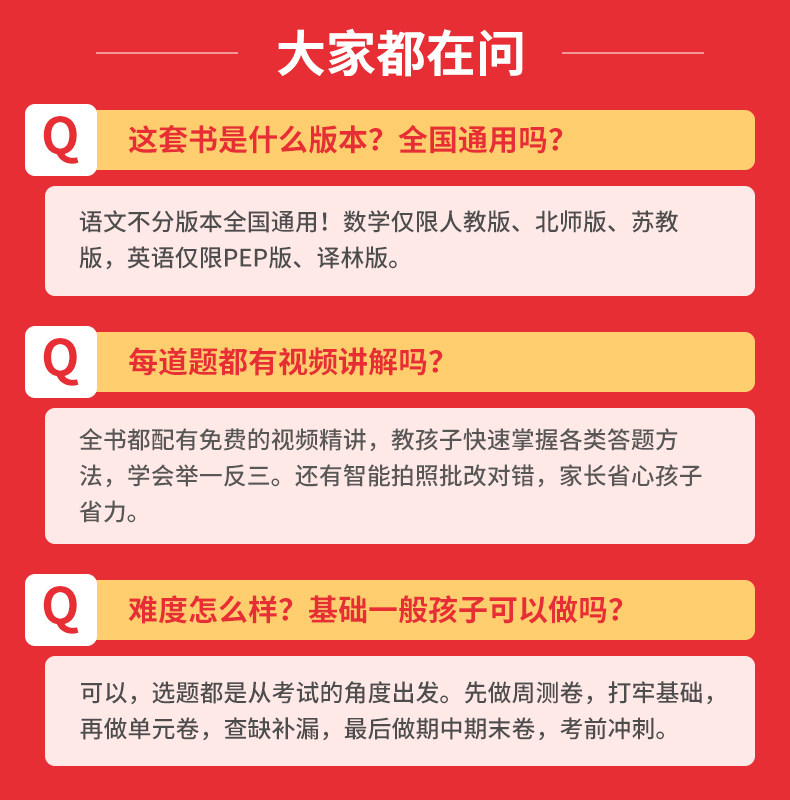 大家都在问

Q

这套书是什么版本？全国通用吗？

语文不分版本全国通用！数学仅限人教版、北师版、苏教版，英语仅限PEP版、译林版。

Q

每道题都有视频讲解吗？

全书都配有免费的视频精讲，教孩子快速掌握各类答题方法，学会举一反三。还有智能拍照批改对错，家长省心孩子省力。

Q

难度怎么样？基础一般孩子可以做吗？

可以，选题都是从考试的角度出发。先做周测卷，打牢基础，再做单元卷，查缺补漏，最后做期中期末卷，考前冲刺。